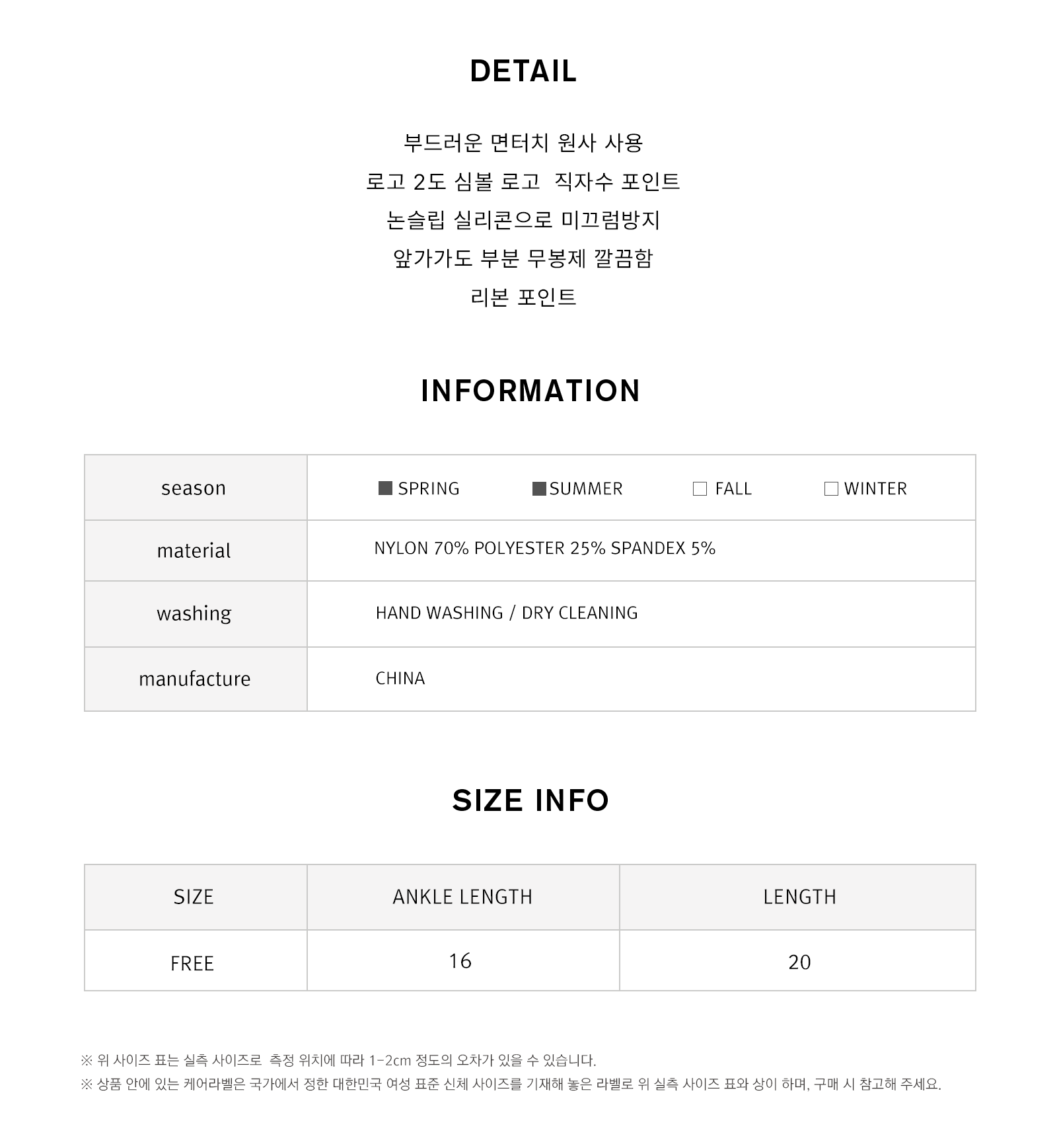 DETAIL

부드러운 면터치 원사 사용
로고 2도 심볼 로고 직자수 포인트
논슬립 실리콘으로 미끄럼방지
앞가가도 부분 무봉제 깔끔함
리본 포인트

INFORMATION

| season | ■ SPRING ■ SUMMER □ FALL □ WINTER |
|---|---|
| material | NYLON 70% POLYESTER 25% SPANDEX 5% |
| washing | HAND WASHING / DRY CLEANING |
| manufacture | CHINA |

SIZE INFO

| SIZE | ANKLE LENGTH | LENGTH |
|---|---|---|
| FREE | 16 | 20 |

※ 위 사이즈 표는 실측 사이즈로 측정 위치에 따라 1-2cm 정도의 오차가 있을 수 있습니다.
※ 상품 안에 있는 케어라벨은 국가에서 정한 대한민국 여성 표준 신체 사이즈를 기재해 놓은 라벨로 위 실측 사이즈 표와 상이 하며, 구매 시 참고해 주세요.